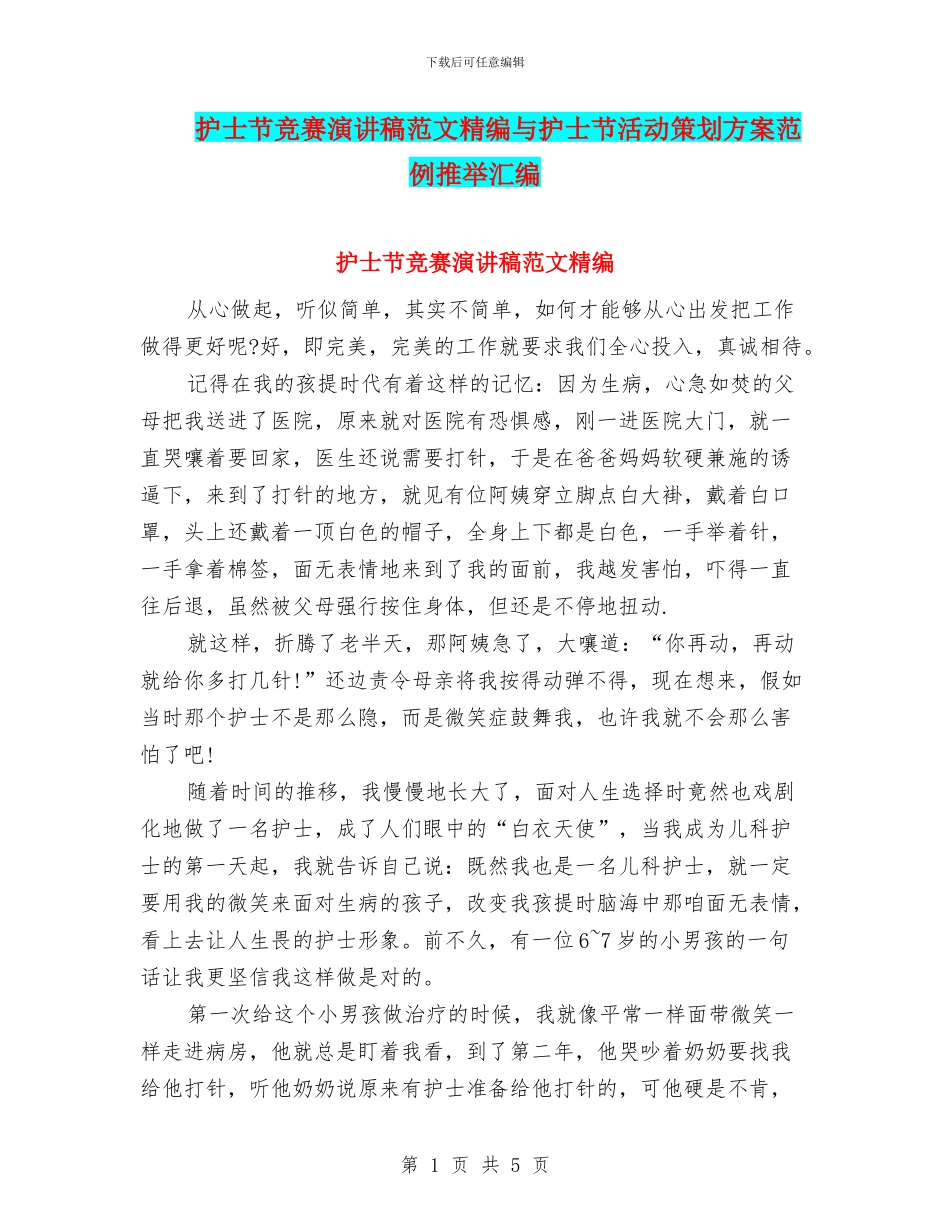 下载后可任意编辑

护士节竞赛演讲稿范文精编与护士节活动策划方案范例推举汇编

护士节竞赛演讲稿范文精编

从心做起，听似简单，其实不简单，如何才能够从心出发把工作做得更好呢?好，即完美，完美的工作就要求我们全心投入，真诚相待。

记得在我的孩提时代有着这样的记忆：因为生病，心急如焚的父母把我送进了医院，原来就对医院有恐惧感，刚一进医院大门，就一直哭嚷着要回家，医生还说需要打针，于是在爸爸妈妈软硬兼施的诱逼下，来到了打针的地方，就见有位阿姨穿立脚点白大褂，戴着白口罩，头上还戴着一顶白色的帽子，全身上下都是白色，一手举着针，一手拿着棉签，面无表情地来到了我的面前，我越发害怕，吓得一直往后退，虽然被父母强行按住身体，但还是不停地扭动.

就这样，折腾了老半天，那阿姨急了，大嚷道：“你再动，再动就给你多打几针!”还边责令母亲将我按得动弹不得，现在想来，假如当时那个护士不是那么隐，而是微笑症鼓舞我，也许我就不会那么害怕了吧!

随着时间的推移，我慢慢地长大了，面对人生选择时竟然也戏剧化地做了一名护士，成了人们眼中的“白衣天使”，当我成为儿科护士的第一天起，我就告诉自己说：既然我也是一名儿科护士，就一定要用我的微笑来面对生病的孩子，改变我孩提时脑海中那咱面无表情，看上去让人生畏的护士形象。前不久，有一位6~7岁的小男孩的一句话让我更坚信我这样做是对的。

第一次给这个小男孩做治疗的时候，我就像平常一样面带微笑一样走进病房，他就总是盯着我看，到了第二年，他哭吵着奶奶要找我给他打针，听他奶奶说原来有护士准备给他打针的，可他硬是不肯，

第 1 页 共 5 页